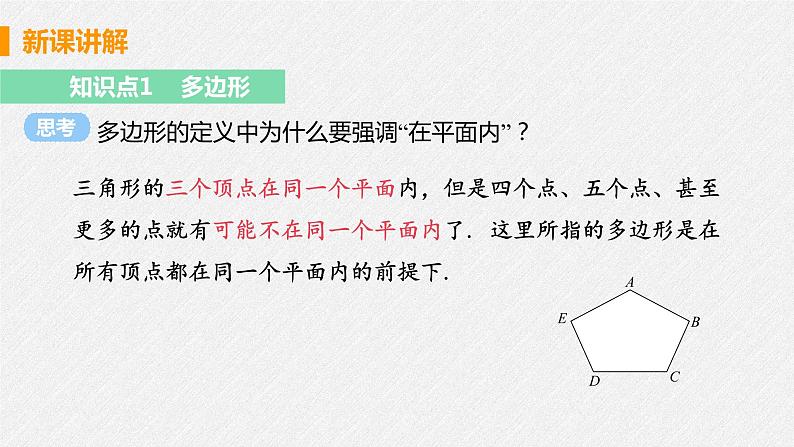 新课讲解

知识点1　多边形

思考　多边形的定义中为什么要强调“在平面内”？

三角形的三个顶点在同一个平面内，但是四个点、五个点、甚至更多的点就有可能不在同一个平面内了．这里所指的多边形是在所有顶点都在同一个平面内的前提下．

A
E
B
D
C